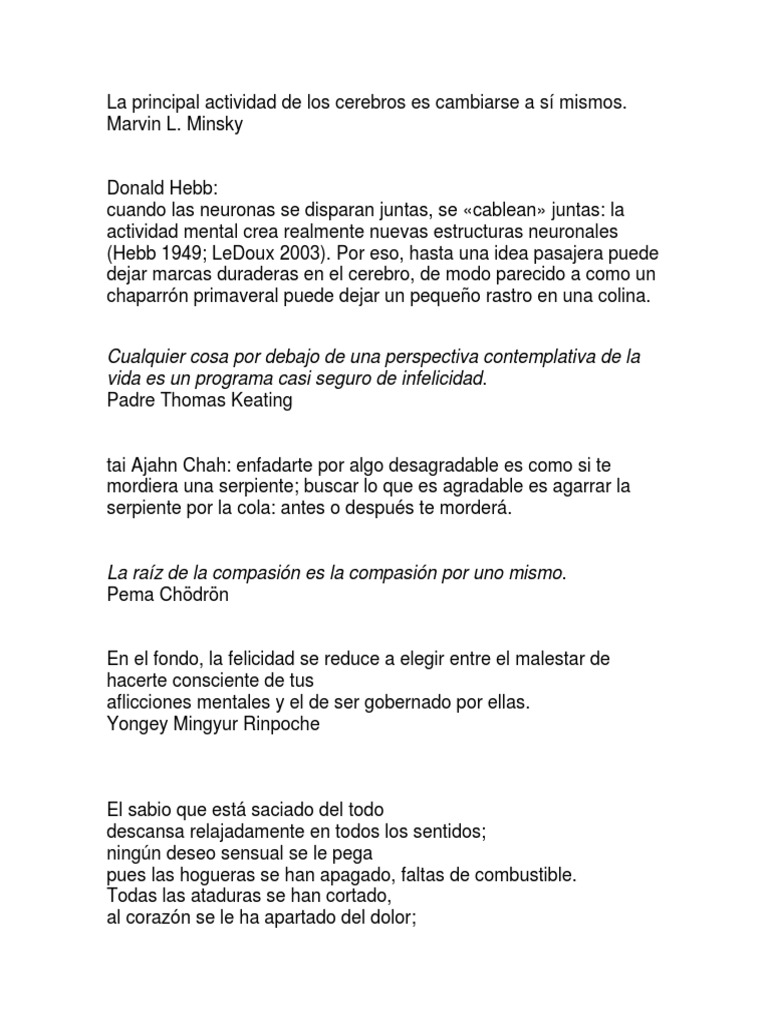 La principal actividad de los cerebros es cambiarse a sí mismos.
Marvin L. Minsky

Donald Hebb:
cuando las neuronas se disparan juntas, se «cablean» juntas: la actividad mental crea realmente nuevas estructuras neuronales (Hebb 1949; LeDoux 2003). Por eso, hasta una idea pasajera puede dejar marcas duraderas en el cerebro, de modo parecido a como un chaparrón primaveral puede dejar un pequeño rastro en una colina.

Cualquier cosa por debajo de una perspectiva contemplativa de la vida es un programa casi seguro de infelicidad.
Padre Thomas Keating

tai Ajahn Chah: enfadarte por algo desagradable es como si te mordiera una serpiente; buscar lo que es agradable es agarrar la serpiente por la cola: antes o después te morderá.

La raíz de la compasión es la compasión por uno mismo.
Pema Chödrön

En el fondo, la felicidad se reduce a elegir entre el malestar de hacerte consciente de tus
aflicciones mentales y el de ser gobernado por ellas.
Yongey Mingyur Rinpoche

El sabio que está saciado del todo
descansa relajadamente en todos los sentidos;
ningún deseo sensual se le pega
pues las hogueras se han apagado, faltas de combustible.
Todas las ataduras se han cortado,
al corazón se le ha apartado del dolor;